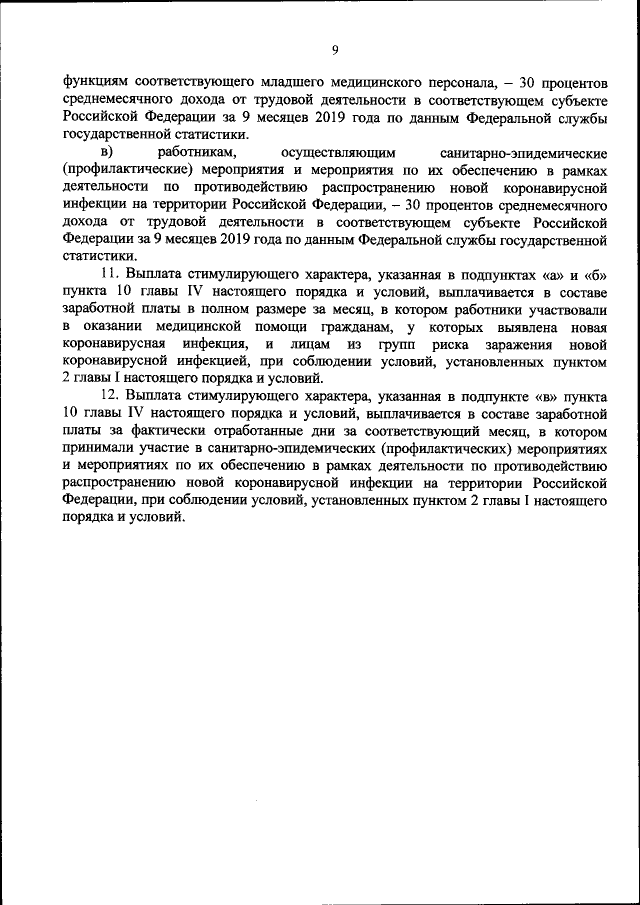 9

функциям соответствующего младшего медицинского персонала, – 30 процентов среднемесячного дохода от трудовой деятельности в соответствующем субъекте Российской Федерации за 9 месяцев 2019 года по данным Федеральной службы государственной статистики.

в) работникам, осуществляющим санитарно-эпидемические (профилактические) мероприятия и мероприятия по их обеспечению в рамках деятельности по противодействию распространению новой коронавирусной инфекции на территории Российской Федерации, – 30 процентов среднемесячного дохода от трудовой деятельности в соответствующем субъекте Российской Федерации за 9 месяцев 2019 года по данным Федеральной службы государственной статистики.

11. Выплата стимулирующего характера, указанная в подпунктах «а» и «б» пункта 10 главы IV настоящего порядка и условий, выплачивается в составе заработной платы в полном размере за месяц, в котором работники участвовали в оказании медицинской помощи гражданам, у которых выявлена новая коронавирусная инфекция, и лицам из групп риска заражения новой коронавирусной инфекцией, при соблюдении условий, установленных пунктом 2 главы I настоящего порядка и условий.

12. Выплата стимулирующего характера, указанная в подпункте «в» пункта 10 главы IV настоящего порядка и условий, выплачивается в составе заработной платы за фактически отработанные дни за соответствующий месяц, в котором принимали участие в санитарно-эпидемических (профилактических) мероприятиях и мероприятиях по их обеспечению в рамках деятельности по противодействию распространению новой коронавирусной инфекции на территории Российской Федерации, при соблюдении условий, установленных пунктом 2 главы I настоящего порядка и условий.